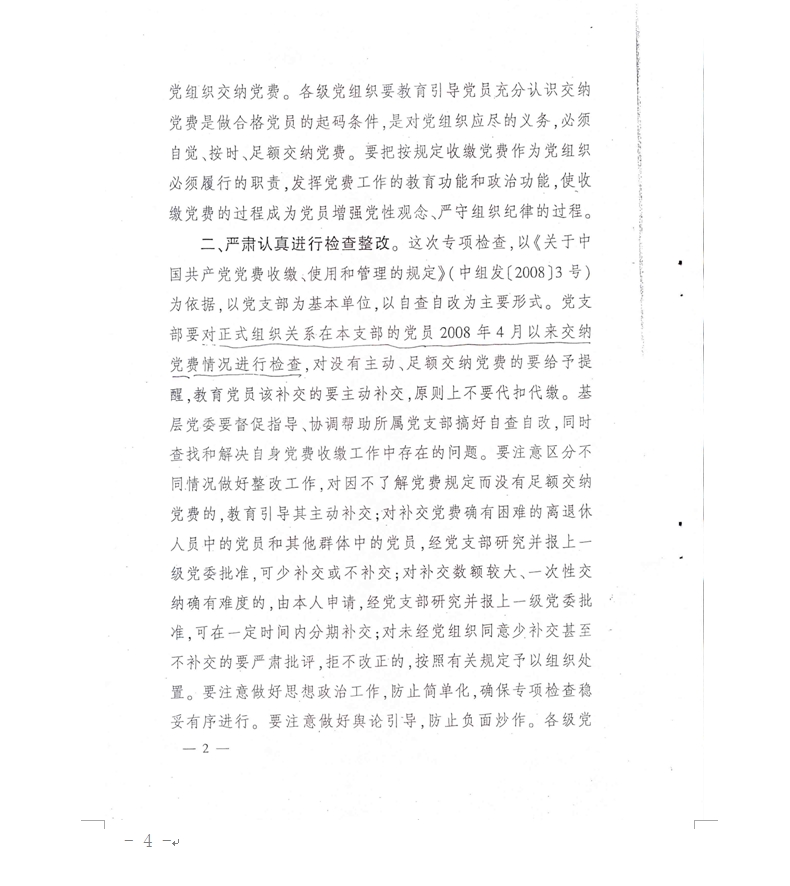 党组织交纳党费。各级党组织要教育引导党员充分认识交纳党费是做合格党员的起码条件，是对党组织应尽的义务，必须自觉、按时、足额交纳党费。要把按规定收缴党费作为党组织必须履行的职责，发挥党费工作的教育功能和政治功能，使收缴党费的过程成为党员增强党性观念、严守组织纪律的过程。

二、严肃认真进行检查整改。这次专项检查，以《关于中国共产党党费收缴、使用和管理的规定》（中组发〔2008〕3号）为依据，以党支部为基本单位，以自查自改为主要形式。党支部要对正式组织关系在本支部的党员2008年4月以来交纳党费情况进行检查，对没有主动、足额交纳党费的要给予提醒，教育党员该补交的要主动补交，原则上不要代扣代缴。基层党委要督促指导、协调帮助所属党支部搞好自查自改，同时查找和解决自身党费收缴工作中存在的问题。要注意区分不同情况做好整改工作，对因不了解党费规定而没有足额交纳党费的，教育引导其主动补交；对补交党费确有困难的离退休人员中的党员和其他群体中的党员，经党支部研究并报上一级党委批准，可少补交或不补交；对补交数额较大、一次性交纳确有难度的，由本人申请，经党支部研究并报上一级党委批准，可在一定时间内分期补交；对未经党组织同意少补交甚至不补交的要严肃批评，拒不改正的，按照有关规定予以组织处置。要注意做好思想政治工作，防止简单化，确保专项检查稳妥有序进行。要注意做好舆论引导，防止负面炒作。各级党

— 2 —

- 4 -